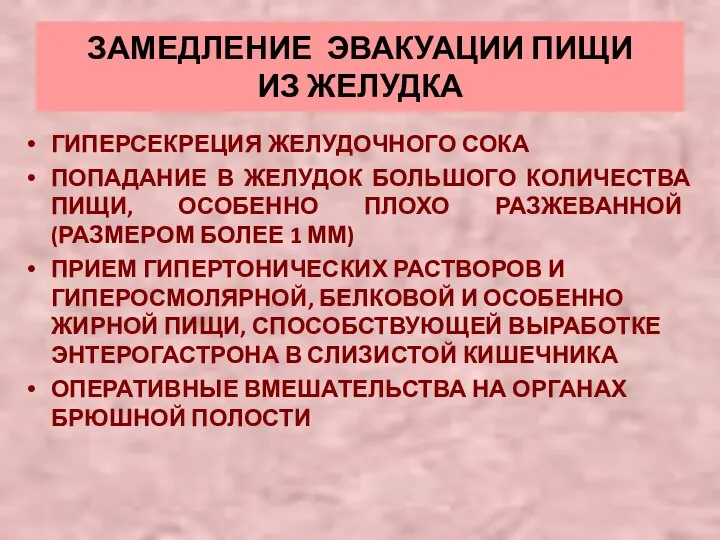 ЗАМЕДЛЕНИЕ ЭВАКУАЦИИ ПИЩИ ИЗ ЖЕЛУДКА

• ГИПЕРСЕКРЕЦИЯ ЖЕЛУДОЧНОГО СОКА
• ПОПАДАНИЕ В ЖЕЛУДОК БОЛЬШОГО КОЛИЧЕСТВА ПИЩИ, ОСОБЕННО ПЛОХО РАЗЖЕВАННОЙ (РАЗМЕРОМ БОЛЕЕ 1 ММ)
• ПРИЕМ ГИПЕРТОНИЧЕСКИХ РАСТВОРОВ И ГИПЕРОСМОЛЯРНОЙ, БЕЛКОВОЙ И ОСОБЕННО ЖИРНОЙ ПИЩИ, СПОСОБСТВУЮЩЕЙ ВЫРАБОТКЕ ЭНТЕРОГАСТРОНА В СЛИЗИСТОЙ КИШЕЧНИКА
• ОПЕРАТИВНЫЕ ВМЕШАТЕЛЬСТВА НА ОРГАНАХ БРЮШНОЙ ПОЛОСТИ